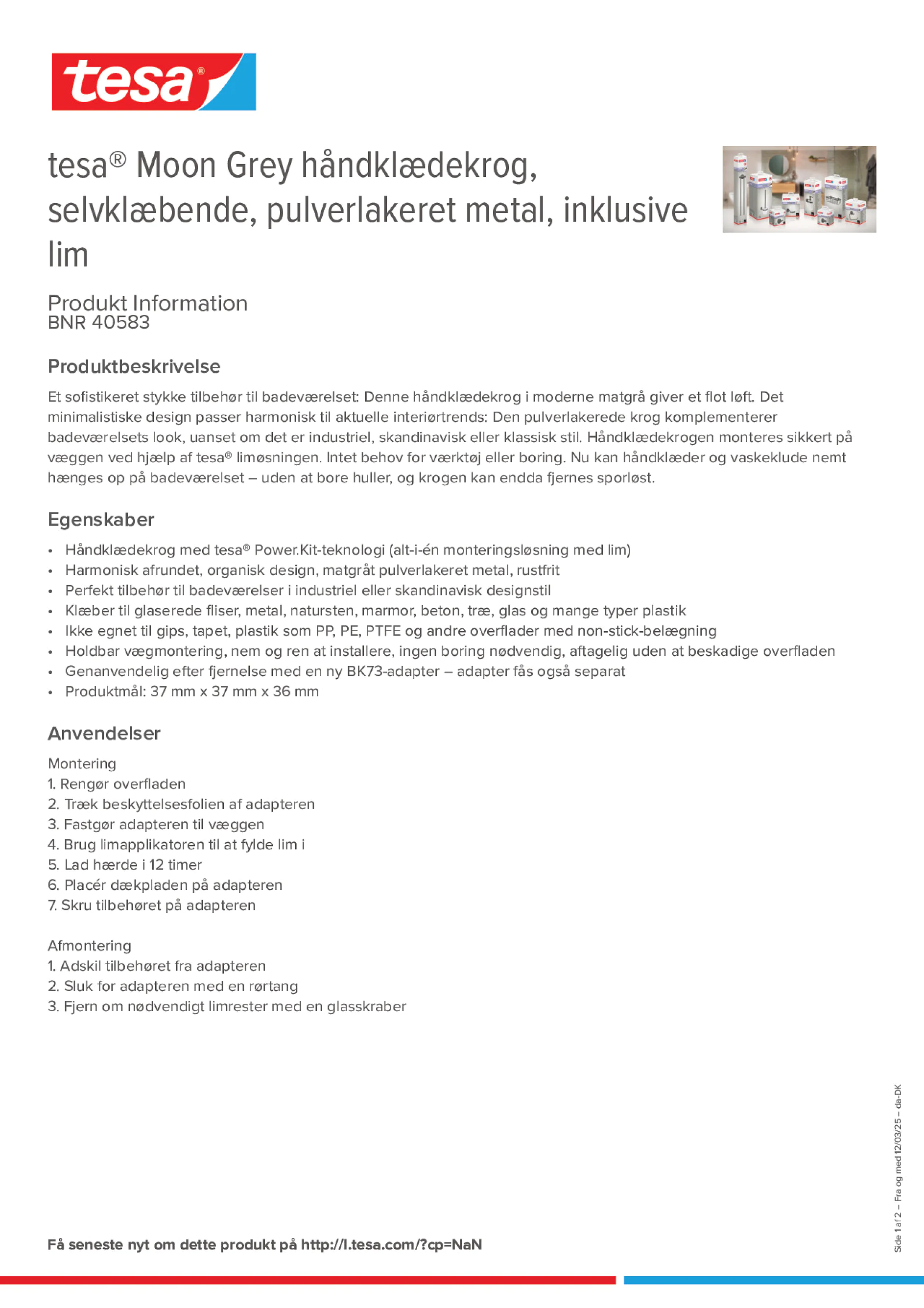 tesa®

tesa® Moon Grey håndklædekrog, selvklæbende, pulverlakeret metal, inklusive lim

Produkt Information
BNR 40583

Produktbeskrivelse

Et sofistikeret stykke tilbehør til badeværelset: Denne håndklædekrog i moderne matgrå giver et flot løft. Det minimalistiske design passer harmonisk til aktuelle interiørtrends: Den pulverlakerede krog komplementerer badeværelsets look, uanset om det er industriel, skandinavisk eller klassisk stil. Håndklædekrogen monteres sikkert på væggen ved hjælp af tesa® limøsningen. Intet behov for værktøj eller boring. Nu kan håndklæder og vaskeklude nemt hænges op på badeværelset – uden at bore huller, og krogen kan endda fjernes sporløst.

Egenskaber

• Håndklædekrog med tesa® Power.Kit-teknologi (alt-i-én monteringsløsning med lim)
• Harmonisk afrundet, organisk design, matgråt pulverlakeret metal, rustfrit
• Perfekt tilbehør til badeværelser i industriel eller skandinavisk designstil
• Klæber til glaserede fliser, metal, natursten, marmor, beton, træ, glas og mange typer plastik
• Ikke egnet til gips, tapet, plastik som PP, PE, PTFE og andre overflader med non-stick-belægning
• Holdbar vægmontering, nem og ren at installere, ingen boring nødvendig, aftagelig uden at beskadige overfladen
• Genanvendelig efter fjernelse med en ny BK73-adapter – adapter fås også separat
• Produktmål: 37 mm x 37 mm x 36 mm

Anvendelser

Montering
1. Rengør overfladen
2. Træk beskyttelsesfolien af adapteren
3. Fastgør adapteren til væggen
4. Brug limapplikatoren til at fylde lim i
5. Lad hærde i 12 timer
6. Placér dækpladen på adapteren
7. Skru tilbehøret på adapteren

Afmontering
1. Adskil tilbehøret fra adapteren
2. Sluk for adapteren med en rørtang
3. Fjern om nødvendigt limrester med en glasskraber

Få seneste nyt om dette produkt på http://l.tesa.com/?cp=NaN

Side 1 af 2 – Fra og med 12/03/25 – da-DK